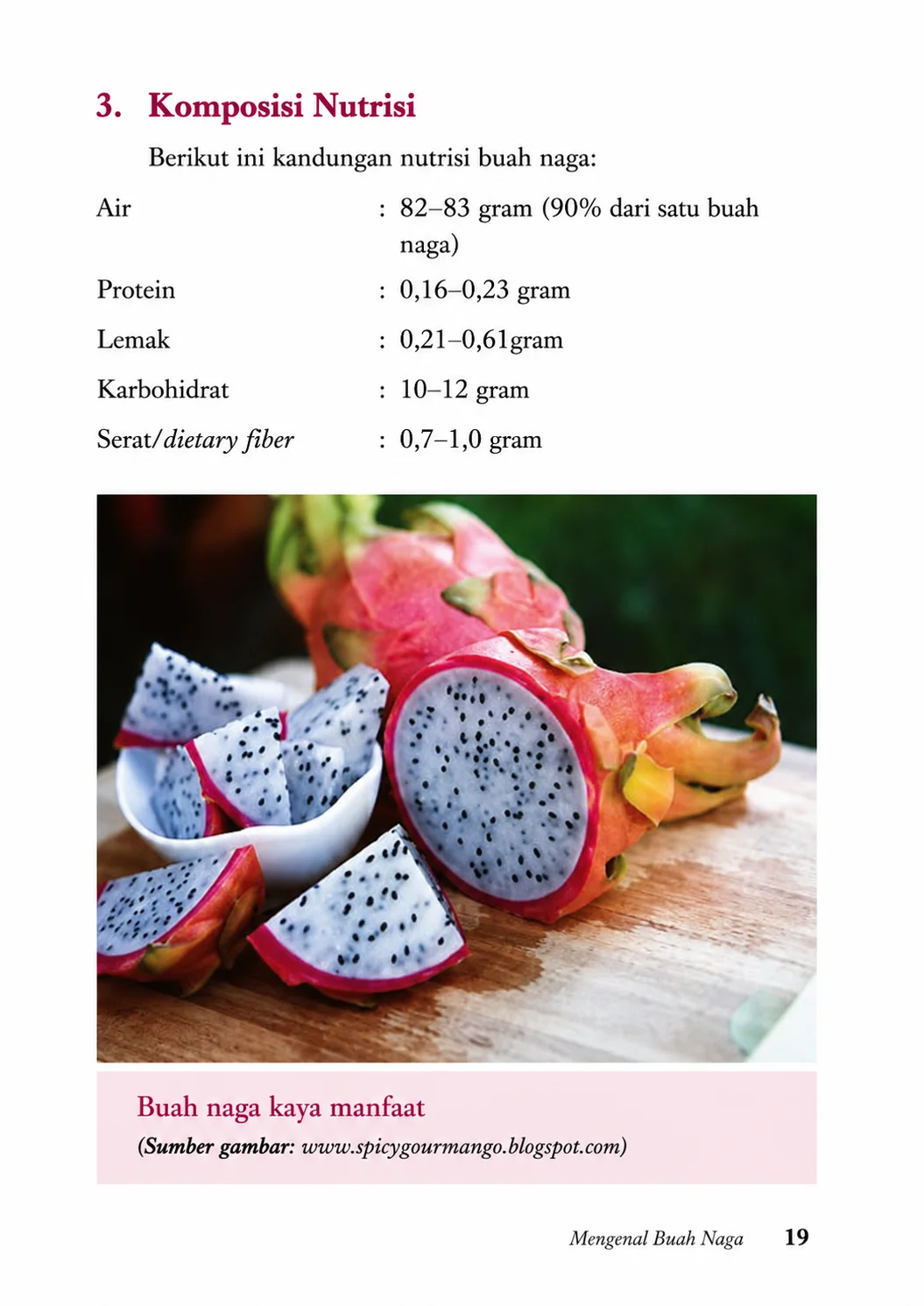 3. Komposisi Nutrisi

Berikut ini kandungan nutrisi buah naga:

Air : 82–83 gram (90% dari satu buah naga)

Protein : 0,16–0,23 gram

Lemak : 0,21–0,61gram

Karbohidrat : 10–12 gram

Serat/dietary fiber : 0,7–1,0 gram

Buah naga kaya manfaat

(Sumber gambar: www.spicygourmango.blogspot.com)

Mengenal Buah Naga 19